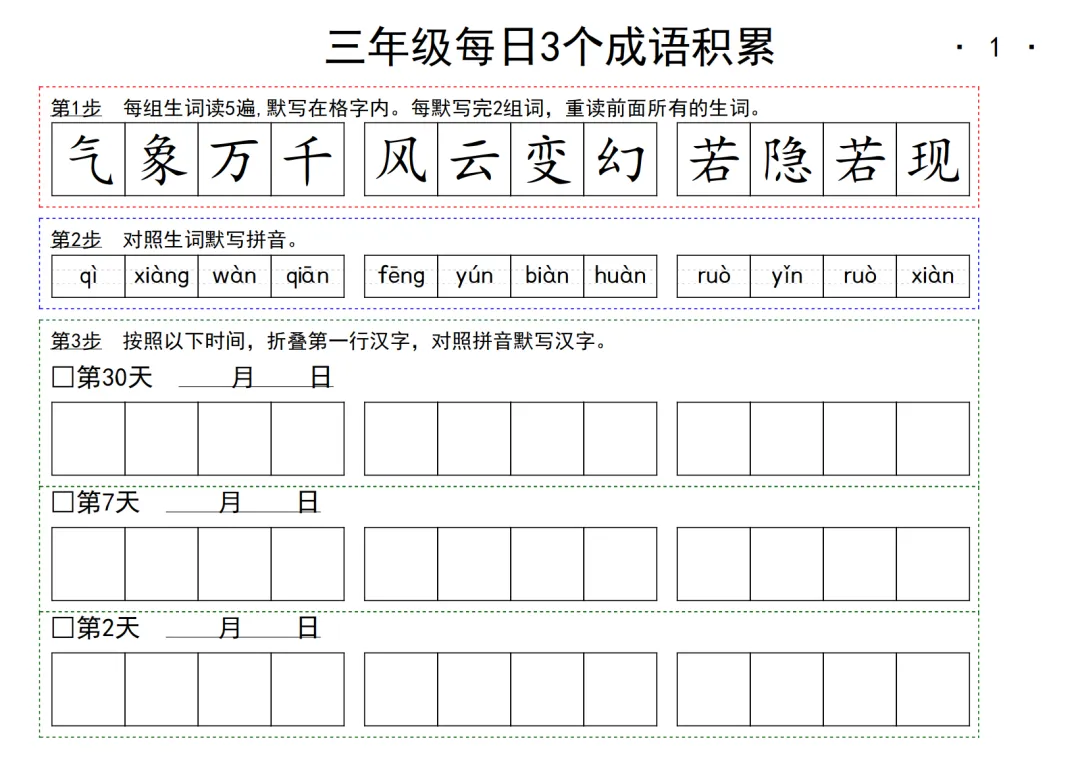 三年级每日3个成语积累

· 1 ·

第1步 每组生词读5遍,默写在格字内。每默写完2组词，重读前面所有的生词。

气象万千 风云变幻 若隐若现

第2步 对照生词默写拼音。

qì xiàng wàn qiān fēng yún biàn huàn ruò yǐn ruò xiàn

第3步 按照以下时间，折叠第一行汉字，对照拼音默写汉字。

☐第30天 ____月____日

☐第7天 ____月____日

☐第2天 ____月____日